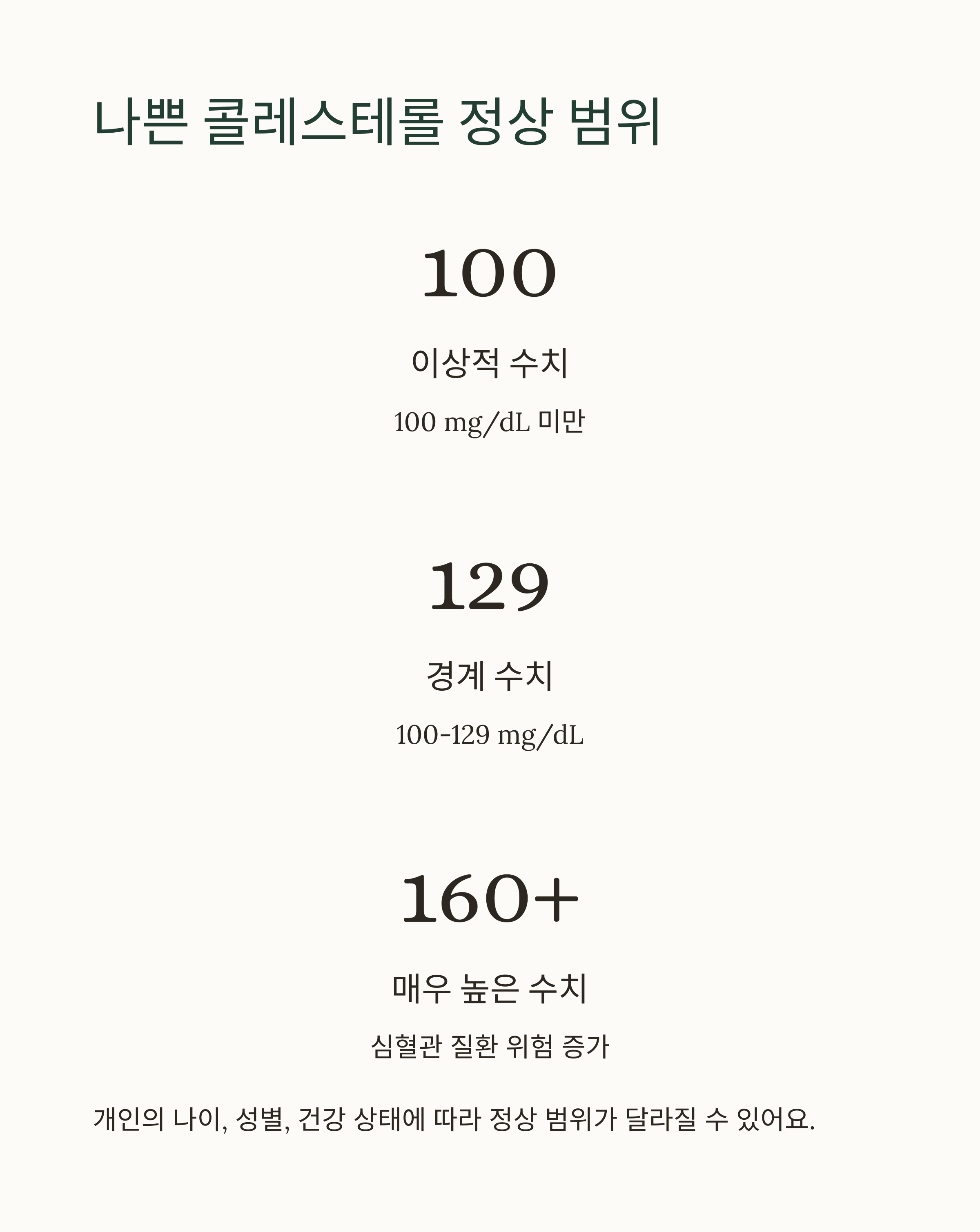 나쁜 콜레스테롤 정상 범위

100

이상적 수치

100 mg/dL 미만

129

경계 수치

100-129 mg/dL

160+

매우 높은 수치

심혈관 질환 위험 증가

개인의 나이, 성별, 건강 상태에 따라 정상 범위가 달라질 수 있어요.